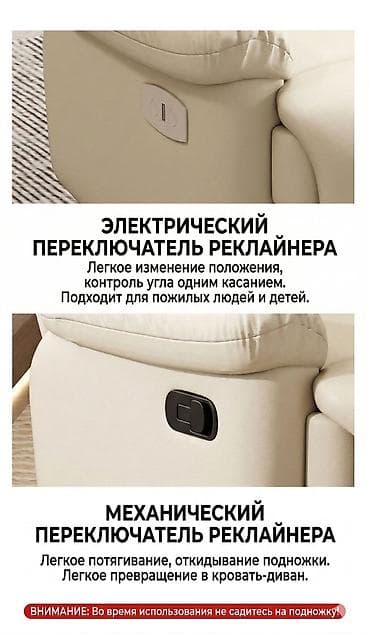 ЭЛЕКТРИЧЕСКИЙ ПЕРЕКЛЮЧАТЕЛЬ РЕКЛАЙНЕРА

Легкое изменение положения, контроль угла одним касанием. Подходит для пожилых людей и детей.

МЕХАНИЧЕСКИЙ ПЕРЕКЛЮЧАТЕЛЬ РЕКЛАЙНЕРА

Легкое потягивание, откидывание подножки. Легкое превращение в кровать-диван.

ВНИМАНИЕ: Во время использования не садитесь на подножку!